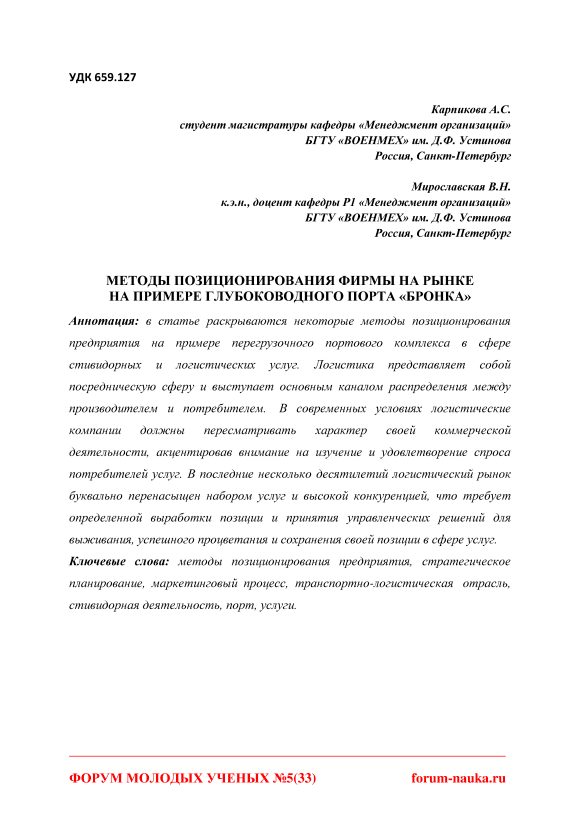 УДК 659.127

Карпикова А.С.
студент магистратуры кафедры «Менеджмент организаций»
БГТУ «ВОЕНМЕХ» им. Д.Ф. Устинова
Россия, Санкт-Петербург

Мирославская В.Н.
к.э.н., доцент кафедры Р1 «Менеджмент организаций»
БГТУ «ВОЕНМЕХ» им. Д.Ф. Устинова
Россия, Санкт-Петербург

МЕТОДЫ ПОЗИЦИОНИРОВАНИЯ ФИРМЫ НА РЫНКЕ
НА ПРИМЕРЕ ГЛУБОКОВОДНОГО ПОРТА «БРОНКА»

Аннотация: в статье раскрываются некоторые методы позиционирования предприятия на примере перегрузочного портового комплекса в сфере стивидорных и логистических услуг. Логистика представляет собой посредническую сферу и выступает основным каналом распределения между производителем и потребителем. В современных условиях логистические компании должны пересматривать характер своей коммерческой деятельности, акцентировав внимание на изучение и удовлетворение спроса потребителей услуг. В последние несколько десятилетий логистический рынок буквально перенасыщен набором услуг и высокой конкуренцией, что требует определенной выработки позиции и принятия управленческих решений для выживания, успешного процветания и сохранения своей позиции в сфере услуг.

Ключевые слова: методы позиционирования предприятия, стратегическое планирование, маркетинговый процесс, транспортно-логистическая отрасль, стивидорная деятельность, порт, услуги.

ФОРУМ МОЛОДЫХ УЧЕНЫХ №5(33) forum-nauka.ru